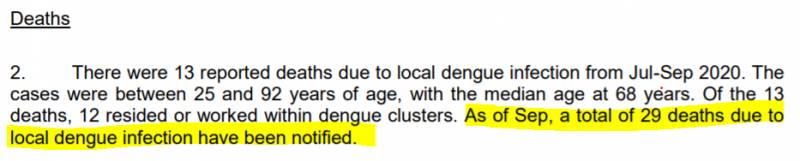 Deaths

2. There were 13 reported deaths due to local dengue infection from Jul-Sep 2020. The cases were between 25 and 92 years of age, with the median age at 68 years. Of the 13 deaths, 12 resided or worked within dengue clusters. As of Sep, a total of 29 deaths due to local dengue infection have been notified.